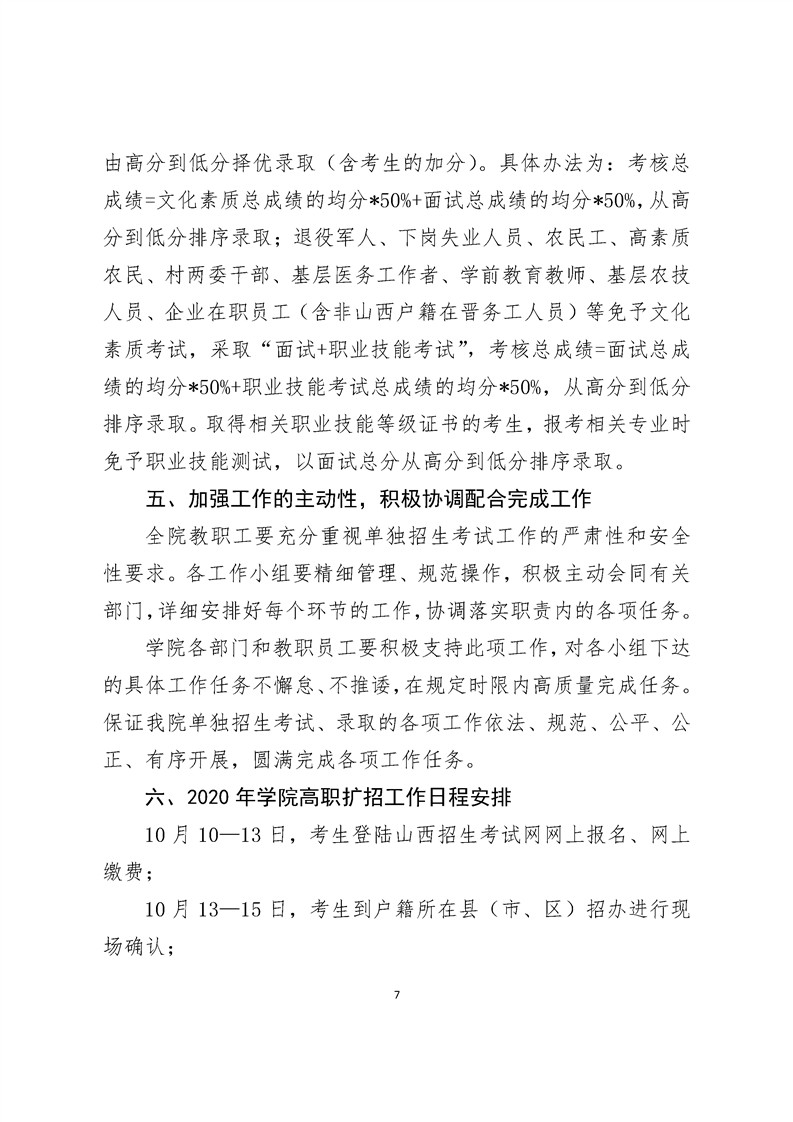 由高分到低分择优录取（含考生的加分）。具体办法为：考核总成绩=文化素质总成绩的均分*50%+面试总成绩的均分*50%，从高分到低分排序录取；退役军人、下岗失业人员、农民工、高素质农民、村两委干部、基层医务工作者、学前教育教师、基层农技人员、企业在职员工（含非山西户籍在晋务工人员）等免予文化素质考试，采取“面试+职业技能考试”，考核总成绩=面试总成绩的均分*50%+职业技能考试总成绩的均分*50%，从高分到低分排序录取。取得相关职业技能等级证书的考生，报考相关专业时免予职业技能测试，以面试总分从高分到低分排序录取。

五、加强工作的主动性，积极协调配合完成工作

全院教职工要充分重视单独招生考试工作的严肃性和安全性要求。各工作小组要精细管理、规范操作，积极主动会同有关部门，详细安排好每个环节的工作，协调落实职责内的各项任务。

学院各部门和教职员工要积极支持此项工作，对各小组下达的具体工作任务不懈怠、不推诿，在规定时限内高质量完成任务。保证我院单独招生考试、录取的各项工作依法、规范、公平、公正、有序开展，圆满完成各项工作任务。

六、2020 年学院高职扩招工作日程安排

10 月 10—13 日，考生登陆山西招生考试网网上报名、网上缴费；

10 月 13—15 日，考生到户籍所在县（市、区）招办进行现场确认；

7